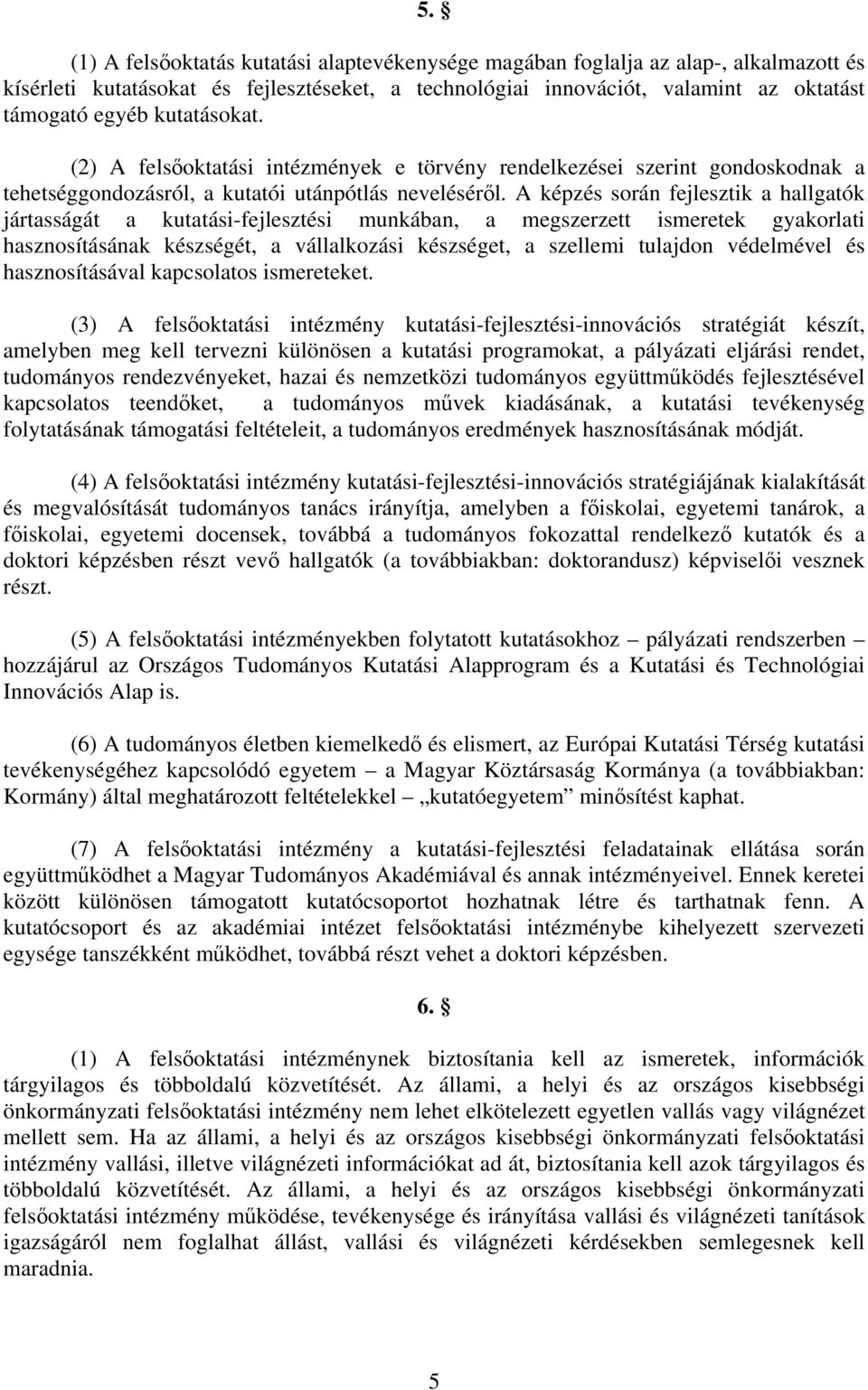 5. §

(1) A felsőoktatás kutatási alaptevékenysége magában foglalja az alap-, alkalmazott és kísérleti kutatásokat és fejlesztéseket, a technológiai innovációt, valamint az oktatást támogató egyéb kutatásokat.

(2) A felsőoktatási intézmények e törvény rendelkezései szerint gondoskodnak a tehetséggondozásról, a kutatói utánpótlás neveléséről. A képzés során fejlesztik a hallgatók jártasságát a kutatási-fejlesztési munkában, a megszerzett ismeretek gyakorlati hasznosításának készségét, a vállalkozási készséget, a szellemi tulajdon védelmével és hasznosításával kapcsolatos ismereteket.

(3) A felsőoktatási intézmény kutatási-fejlesztési-innovációs stratégiát készít, amelyben meg kell tervezni különösen a kutatási programokat, a pályázati eljárási rendet, tudományos rendezvényeket, hazai és nemzetközi tudományos együttműködés fejlesztésével kapcsolatos teendőket, a tudományos művek kiadásának, a kutatási tevékenység folytatásának támogatási feltételeit, a tudományos eredmények hasznosításának módját.

(4) A felsőoktatási intézmény kutatási-fejlesztési-innovációs stratégiájának kialakítását és megvalósítását tudományos tanács irányítja, amelyben a főiskolai, egyetemi tanárok, a főiskolai, egyetemi docensek, továbbá a tudományos fokozattal rendelkező kutatók és a doktori képzésben részt vevő hallgatók (a továbbiakban: doktorandusz) képviselői vesznek részt.

(5) A felsőoktatási intézményekben folytatott kutatásokhoz – pályázati rendszerben – hozzájárul az Országos Tudományos Kutatási Alapprogram és a Kutatási és Technológiai Innovációs Alap is.

(6) A tudományos életben kiemelkedő és elismert, az Európai Kutatási Térség kutatási tevékenységéhez kapcsolódó egyetem – a Magyar Köztársaság Kormánya (a továbbiakban: Kormány) által meghatározott feltételekkel – „kutatóegyetem” minősítést kaphat.

(7) A felsőoktatási intézmény a kutatási-fejlesztési feladatainak ellátása során együttműködhet a Magyar Tudományos Akadémiával és annak intézményeivel. Ennek keretei között különösen támogatott kutatócsoportot hozhatnak létre és tarthatnak fenn. A kutatócsoport és az akadémiai intézet felsőoktatási intézménybe kihelyezett szervezeti egysége tanszékként működhet, továbbá részt vehet a doktori képzésben.

6. §

(1) A felsőoktatási intézménynek biztosítania kell az ismeretek, információk tárgyilagos és többoldalú közvetítését. Az állami, a helyi és az országos kisebbségi önkormányzati felsőoktatási intézmény nem lehet elkötelezett egyetlen vallás vagy világnézet mellett sem. Ha az állami, a helyi és az országos kisebbségi önkormányzati felsőoktatási intézmény vallási, illetve világnézeti információkat ad át, biztosítania kell azok tárgyilagos és többoldalú közvetítését. Az állami, a helyi és az országos kisebbségi önkormányzati felsőoktatási intézmény működése, tevékenysége és irányítása vallási és világnézeti tanítások igazságáról nem foglalhat állást, vallási és világnézeti kérdésekben semlegesnek kell maradnia.

5